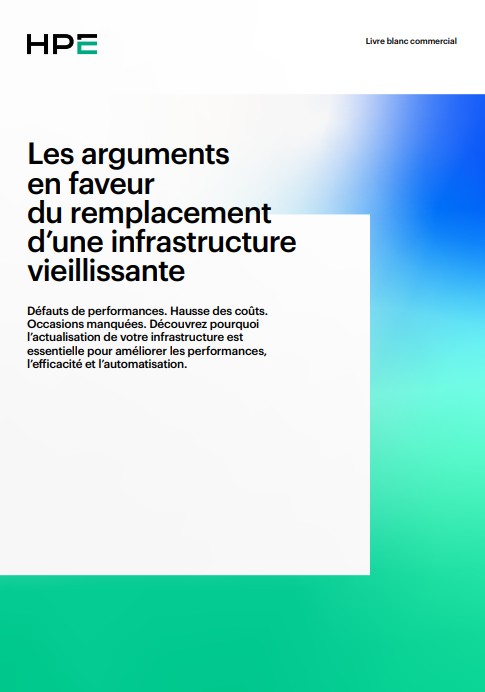 HPE

Livre blanc commercial

Les arguments
en faveur
du remplacement
d'une infrastructure
vieillissante

Défauts de performances. Hausse des coûts. Occasions manquées. Découvrez pourquoi l'actualisation de votre infrastructure est essentielle pour améliorer les performances, l'efficacité et l'automatisation.